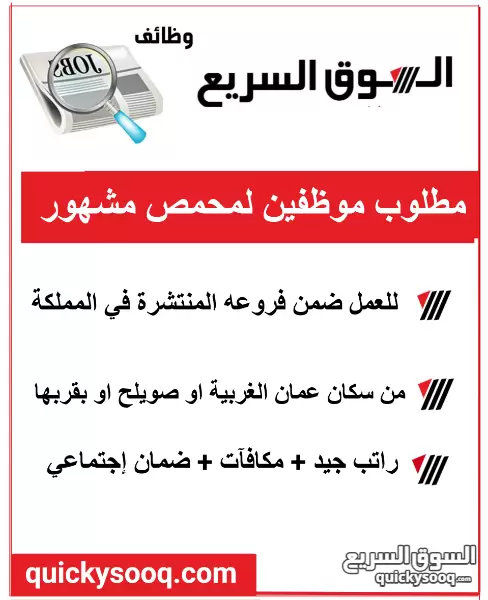 وظائف
السوق السريع

JOBS

مطلوب موظفين لمحمص مشهور

للعمل ضمن فروعه المنتشرة في المملكة

من سكان عمان الغربية او صويلح او بقربها

راتب جيد + مكافآت + ضمان إجتماعي

quickysooq.com

السوق السريع
quickysooq.com